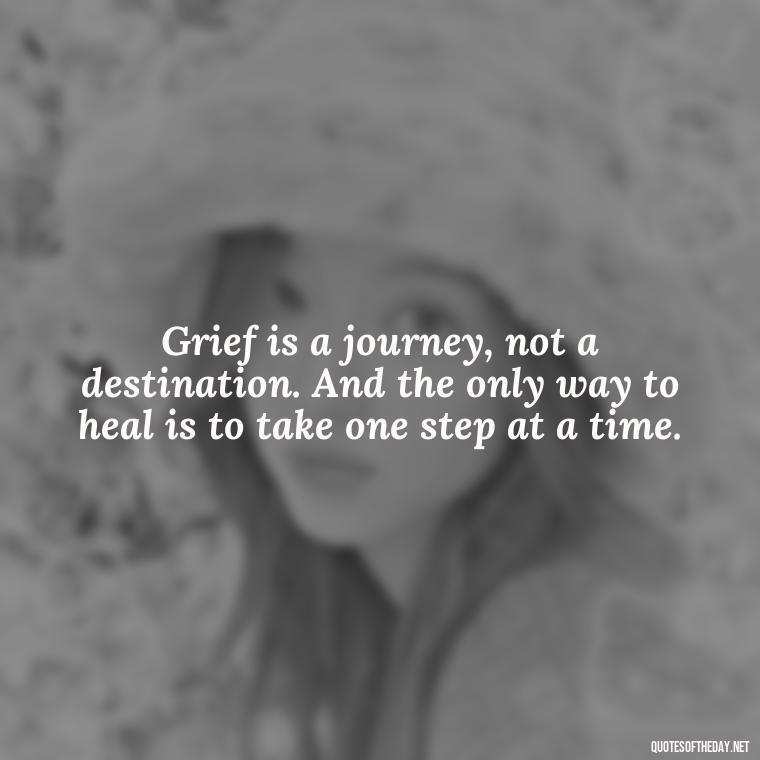 Grief is a journey, not a destination. And the only way to heal is to take one step at a time.

QUOTESOFTHEDAY.NET